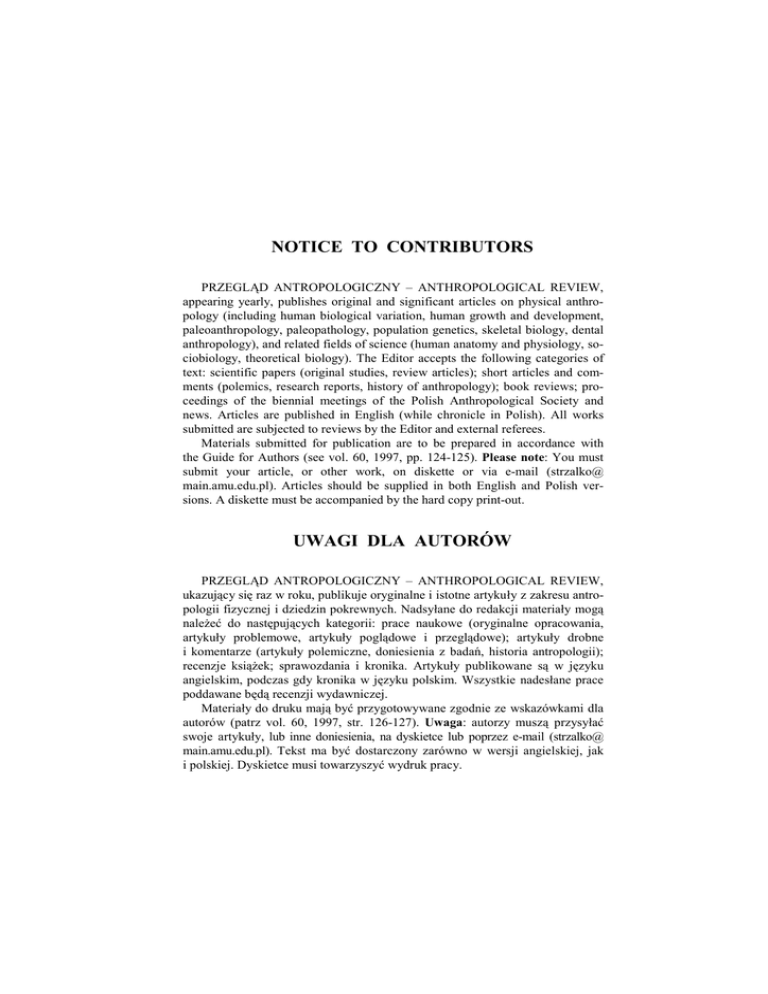 NOTICE TO CONTRIBUTORS

PRZEGLĄD ANTROPOLOGICZNY – ANTHROPOLOGICAL REVIEW, appearing yearly, publishes original and significant articles on physical anthropology (including human biological variation, human growth and development, paleoanthropology, paleopathology, population genetics, skeletal biology, dental anthropology), and related fields of science (human anatomy and physiology, sociobiology, theoretical biology). The Editor accepts the following categories of text: scientific papers (original studies, review articles); short articles and comments (polemics, research reports, history of anthropology); book reviews; proceedings of the biennial meetings of the Polish Anthropological Society and news. Articles are published in English (while chronicle in Polish). All works submitted are subjected to reviews by the Editor and external referees.

Materials submitted for publication are to be prepared in accordance with the Guide for Authors (see vol. 60, 1997, pp. 124-125). Please note: You must submit your article, or other work, on diskette or via e-mail (strzalko@main.amu.edu.pl). Articles should be supplied in both English and Polish versions. A diskette must be accompanied by the hard copy print-out.

UWAGI DLA AUTORÓW

PRZEGLĄD ANTROPOLOGICZNY – ANTHROPOLOGICAL REVIEW, ukazujący się raz w roku, publikuje oryginalne i istotne artykuły z zakresu antropologii fizycznej i dziedzin pokrewnych. Nadsyłane do redakcji materiały mogą należeć do następujących kategorii: prace naukowe (oryginalne opracowania, artykuły problemowe, artykuły poglądowe i przeglądowe); artykuły drobne i komentarze (artykuły polemiczne, doniesienia z badań, historia antropologii); recenzje książek; sprawozdania i kronika. Artykuły publikowane są w języku angielskim, podczas gdy kronika w języku polskim. Wszystkie nadesłane prace poddawane będą recenzji wydawniczej.

Materiały do druku mają być przygotowywane zgodnie ze wskazówkami dla autorów (patrz vol. 60, 1997, str. 126-127). Uwaga: autorzy muszą przysyłać swoje artykuły, lub inne doniesienia, na dyskietce lub poprzez e-mail (strzalko@main.amu.edu.pl). Tekst ma być dostarczony zarówno w wersji angielskiej, jak i polskiej. Dyskietce musi towarzyszyć wydruk pracy.